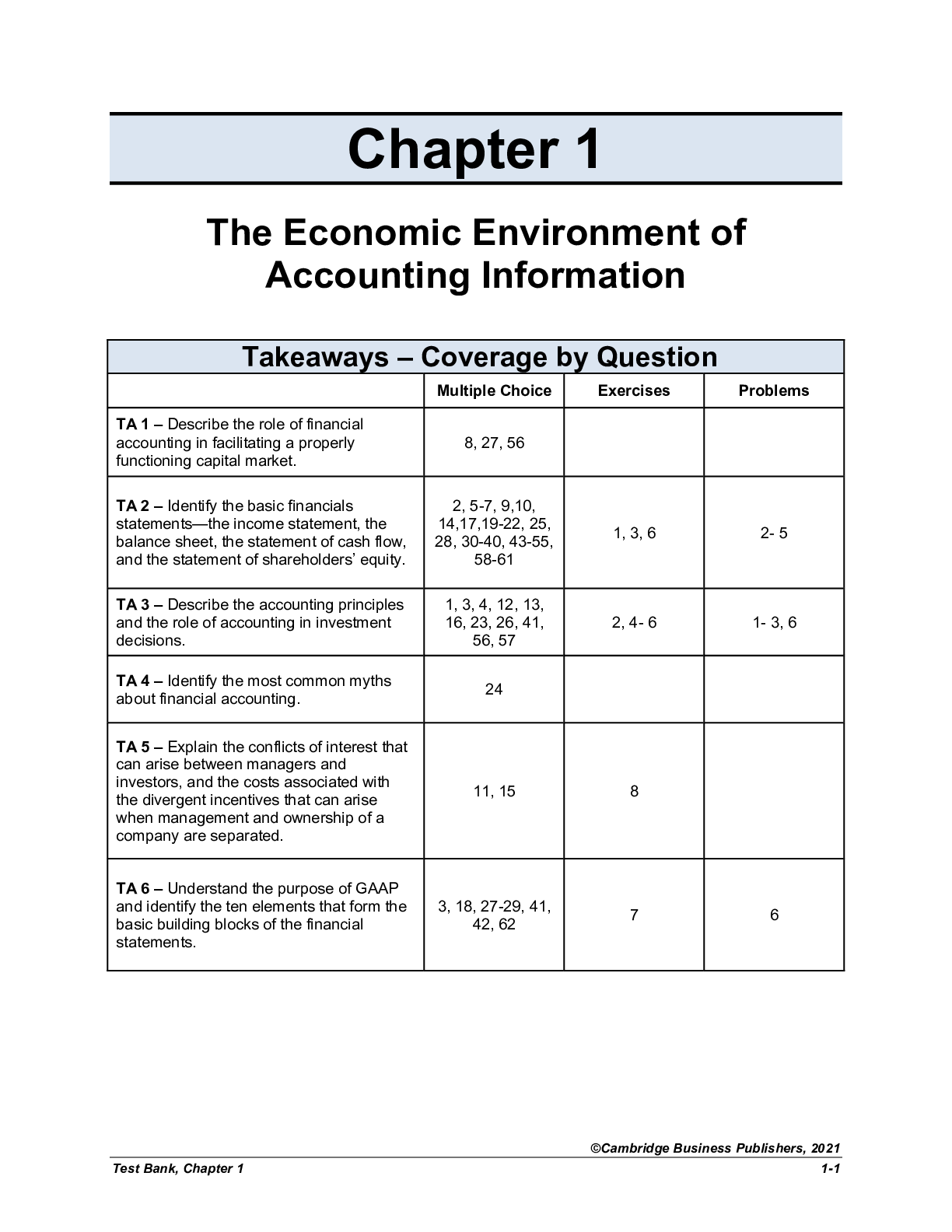 Chapter 1

The Economic Environment of Accounting Information

Takeaways – Coverage by Question

| | Multiple Choice | Exercises | Problems |
|---|---|---|---|
| TA 1 – Describe the role of financial accounting in facilitating a properly functioning capital market. | 8, 27, 56 | | |
| TA 2 – Identify the basic financials statements—the income statement, the balance sheet, the statement of cash flow, and the statement of shareholders' equity. | 2, 5-7, 9,10, 14,17,19-22, 25, 28, 30-40, 43-55, 58-61 | 1, 3, 6 | 2- 5 |
| TA 3 – Describe the accounting principles and the role of accounting in investment decisions. | 1, 3, 4, 12, 13, 16, 23, 26, 41, 56, 57 | 2, 4- 6 | 1- 3, 6 |
| TA 4 – Identify the most common myths about financial accounting. | 24 | | |
| TA 5 – Explain the conflicts of interest that can arise between managers and investors, and the costs associated with the divergent incentives that can arise when management and ownership of a company are separated. | 11, 15 | 8 | |
| TA 6 – Understand the purpose of GAAP and identify the ten elements that form the basic building blocks of the financial statements. | 3, 18, 27-29, 41, 42, 62 | 7 | 6 |

©Cambridge Business Publishers, 2021
Test Bank, Chapter 1
1-1